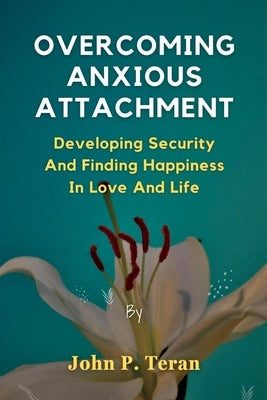 OVERCOMING ANXIOUS ATTACHMENT

Developing Security And Finding Happiness In Love And Life

By

John P. Teran